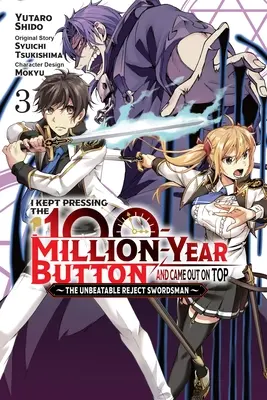 YUTARO SHIDO
Original Story
SYUICHI TSUKISHIMA
Character Design
MOKYU

3

I KEPT PRESSING THE 100-MILLION-YEAR BUTTON AND CAME OUT ON TOP
~THE UNBEATABLE REJECT SWORDSMAN~